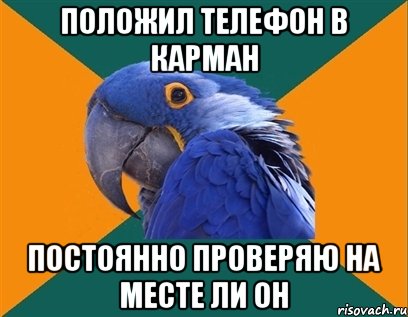 ПОЛОЖИЛ ТЕЛЕФОН В КАРМАН

ПОСТОЯННО ПРОВЕРЯЮ НА МЕСТЕ ЛИ ОН

risovach.ru